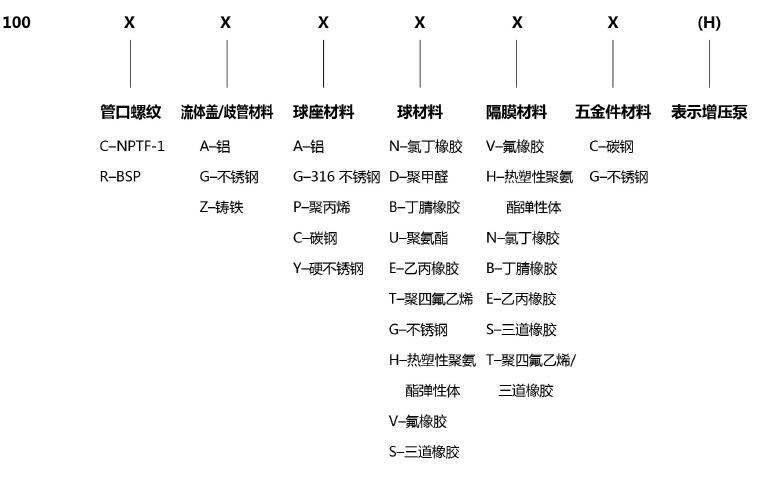 100 X X X X X X (H)

管口螺纹
C–NPTF-1
R–BSP

流体盖/歧管材料
A–铝
G–不锈钢
Z–铸铁

球座材料
A–铝
G–316 不锈钢
P–聚丙烯
C–碳钢
Y–硬不锈钢

球材料
N–氯丁橡胶
D–聚甲醛
B–丁腈橡胶
U–聚氨酯
E–乙丙橡胶
T–聚四氟乙烯
G–不锈钢
H–热塑性聚氨酯弹性体
V–氟橡胶
S–三道橡胶

隔膜材料
V–氟橡胶
H–热塑性聚氨酯弹性体
N–氯丁橡胶
B–丁腈橡胶
E–乙丙橡胶
S–三道橡胶
T–聚四氟乙烯/三道橡胶

五金件材料
C–碳钢
G–不锈钢

表示增压泵